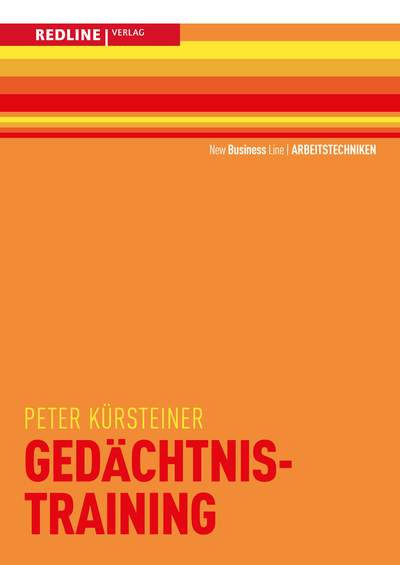 REDLINE | VERLAG

New Business Line | ARBEITSTECHNIKEN

PETER KÜRSTEINER

GEDÄCHTNISTRAINING